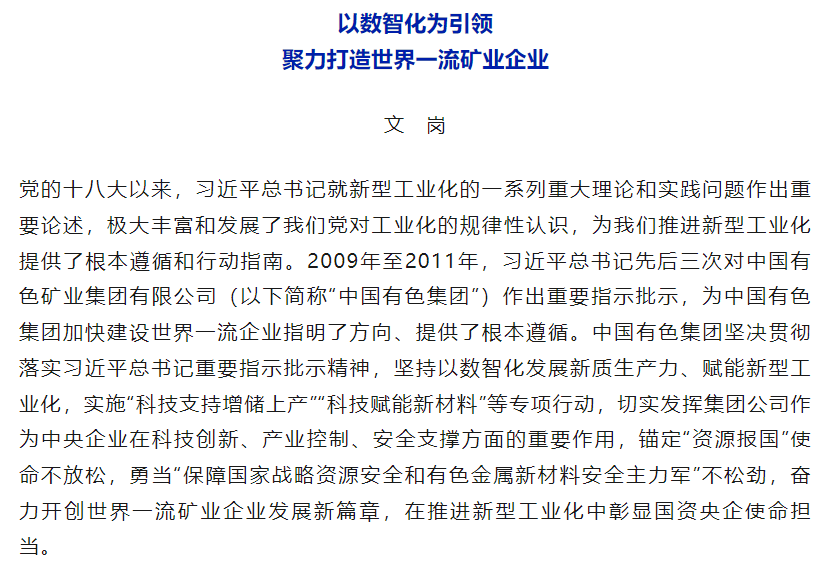 以数智化为引领
聚力打造世界一流矿业企业

文 岗

党的十八大以来，习近平总书记就新型工业化的一系列重大理论和实践问题作出重要论述，极大丰富和发展了我们党对工业化的规律性认识，为我们推进新型工业化提供了根本遵循和行动指南。2009年至2011年，习近平总书记先后三次对中国有色矿业集团有限公司（以下简称“中国有色集团”）作出重要指示批示，为中国有色集团加快建设世界一流企业指明了方向、提供了根本遵循。中国有色集团坚决贯彻落实习近平总书记重要指示批示精神，坚持以数智化发展新质生产力、赋能新型工业化，实施“科技支持增储上产”“科技赋能新材料”等专项行动，切实发挥集团公司作为中央企业在科技创新、产业控制、安全支撑方面的重要作用，锚定“资源报国”使命不放松，勇当“保障国家战略资源安全和有色金属新材料安全主力军”不松劲，奋力开创世界一流矿业企业发展新篇章，在推进新型工业化中彰显国资央企使命担当。